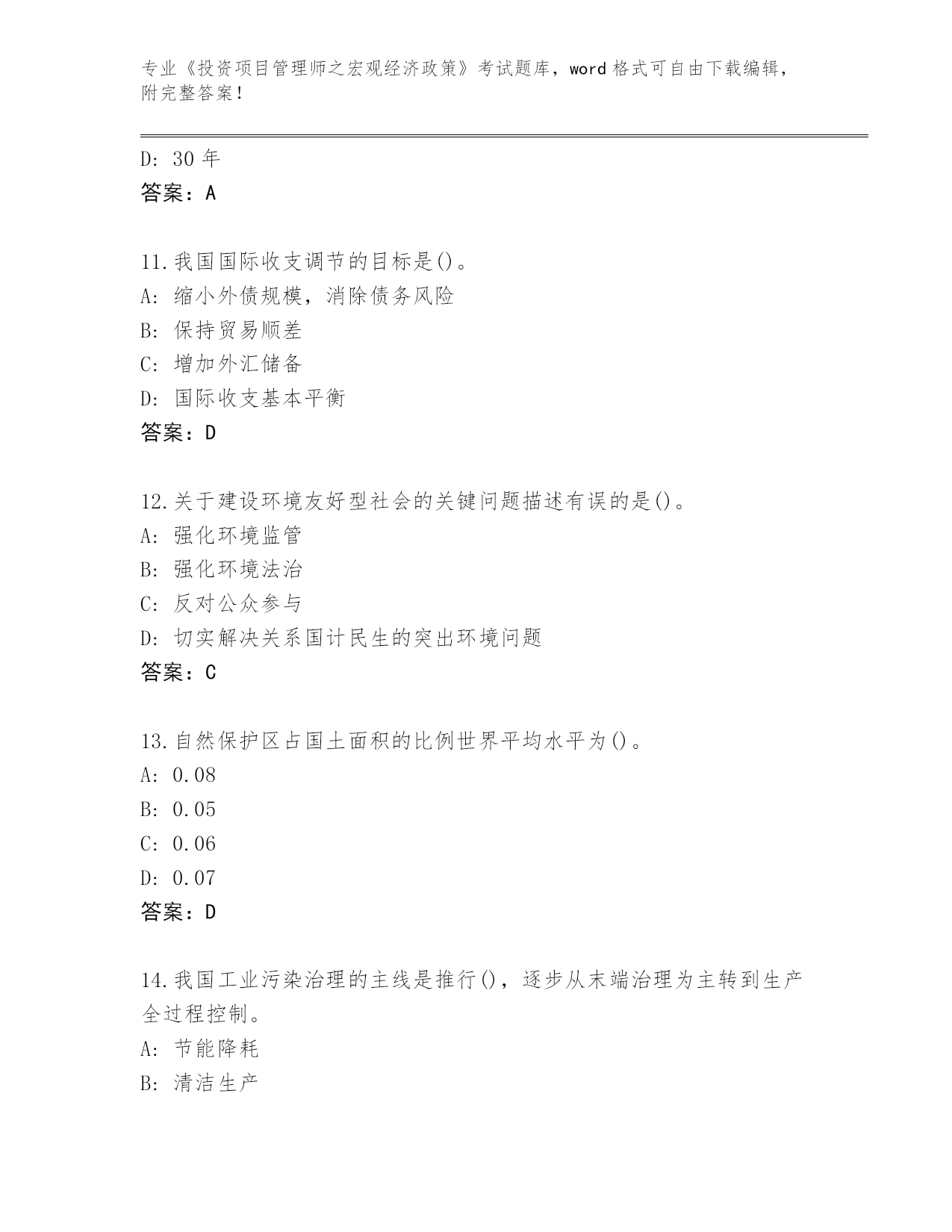 专业《投资项目管理师之宏观经济政策》考试题库，word 格式可自由下载编辑，附完整答案！

D: 30 年
答案：A

11.我国国际收支调节的目标是()。
A: 缩小外债规模，消除债务风险
B: 保持贸易顺差
C: 增加外汇储备
D: 国际收支基本平衡
答案：D

12.关于建设环境友好型社会的关键问题描述有误的是()。
A: 强化环境监管
B: 强化环境法治
C: 反对公众参与
D: 切实解决关系国计民生的突出环境问题
答案：C

13.自然保护区占国土面积的比例世界平均水平为()。
A: 0.08
B: 0.05
C: 0.06
D: 0.07
答案：D

14.我国工业污染治理的主线是推行()，逐步从末端治理为主转到生产全过程控制。
A: 节能降耗
B: 清洁生产